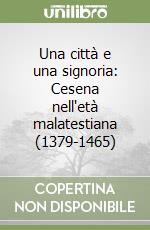 unilibro

Una città e una signoria: Cesena nell'età malatestiana (1379-1465)

COPERTINA NON DISPONIBILE